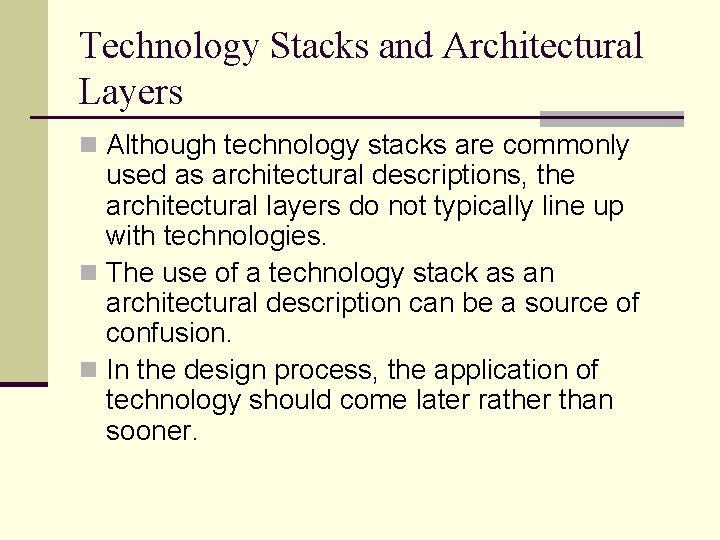 Technology Stacks and Architectural Layers

Although technology stacks are commonly used as architectural descriptions, the architectural layers do not typically line up with technologies.

The use of a technology stack as an architectural description can be a source of confusion.

In the design process, the application of technology should come later rather than sooner.